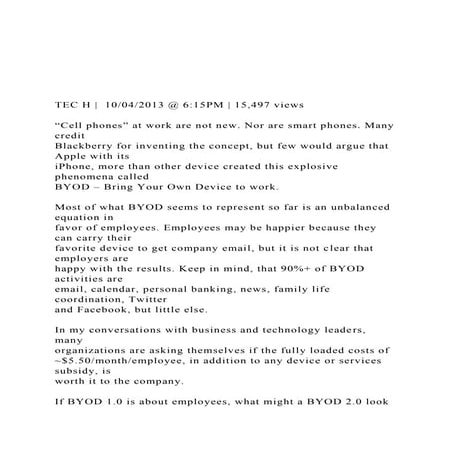 TEC H | 10/04/2013 @ 6:15PM | 15,497 views

“Cell phones” at work are not new. Nor are smart phones. Many credit Blackberry for inventing the concept, but few would argue that Apple with its iPhone, more than other device created this explosive phenomena called BYOD – Bring Your Own Device to work.

Most of what BYOD seems to represent so far is an unbalanced equation in favor of employees. Employees may be happier because they can carry their favorite device to get company email, but it is not clear that employers are happy with the results. Keep in mind, that 90%+ of BYOD activities are email, calendar, personal banking, news, family life coordination, Twitter and Facebook, but little else.

In my conversations with business and technology leaders, many organizations are asking themselves if the fully loaded costs of ~$5.50/month/employee, in addition to any device or services subsidy, is worth it to the company.

If BYOD 1.0 is about employees, what might a BYOD 2.0 look